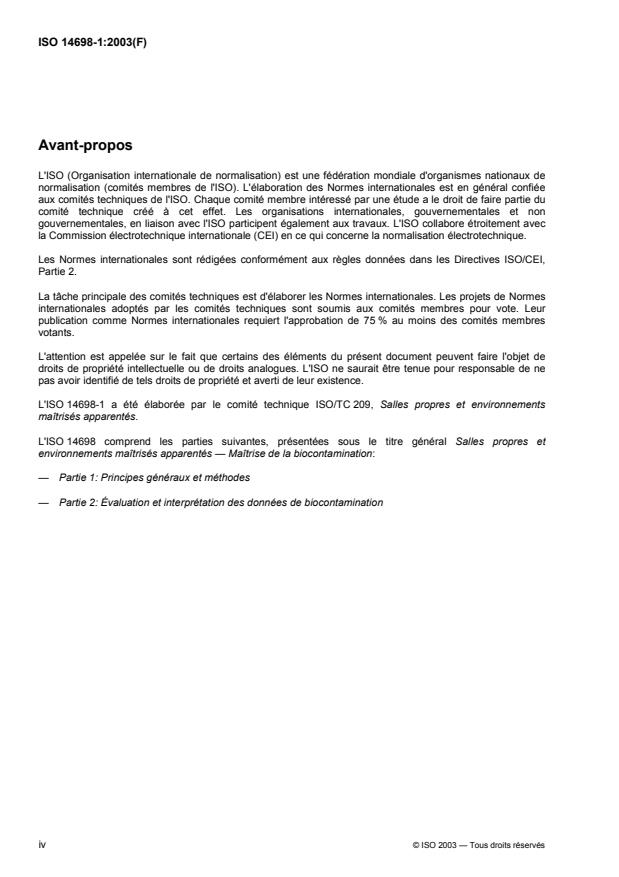 ISO 14698-1:2003(F)

Avant-propos

L'ISO (Organisation internationale de normalisation) est une fédération mondiale d'organismes nationaux de normalisation (comités membres de l'ISO). L'élaboration des Normes internationales est en général confiée aux comités techniques de l'ISO. Chaque comité membre intéressé par une étude a le droit de faire partie du comité technique créé à cet effet. Les organisations internationales, gouvernementales et non gouvernementales, en liaison avec l'ISO participent également aux travaux. L'ISO collabore étroitement avec la Commission électrotechnique internationale (CEI) en ce qui concerne la normalisation électrotechnique.

Les Normes internationales sont rédigées conformément aux règles données dans les Directives ISO/CEI, Partie 2.

La tâche principale des comités techniques est d'élaborer les Normes internationales. Les projets de Normes internationales adoptés par les comités techniques sont soumis aux comités membres pour vote. Leur publication comme Normes internationales requiert l'approbation de 75 % au moins des comités membres votants.

L'attention est appelée sur le fait que certains des éléments du présent document peuvent faire l'objet de droits de propriété intellectuelle ou de droits analogues. L'ISO ne saurait être tenue pour responsable de ne pas avoir identifié de tels droits de propriété et averti de leur existence.

L'ISO 14698-1 a été élaborée par le comité technique ISO/TC 209, Salles propres et environnements maîtrisés apparentés.

L'ISO 14698 comprend les parties suivantes, présentées sous le titre général Salles propres et environnements maîtrisés apparentés — Maîtrise de la biocontamination:

— Partie 1: Principes généraux et méthodes

— Partie 2: Évaluation et interprétation des données de biocontamination

iv

© ISO 2003 — Tous droits réservés